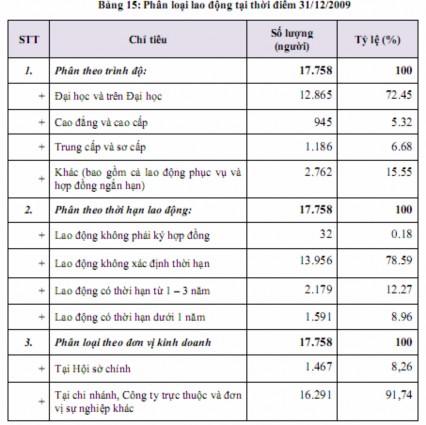 Bảng 15: Phân loại lao động tại thời điểm 31/12/2009

| STT | Chỉ tiêu | Số lượng (người) | Tỷ lệ (%) |
|---|---|---|---|
| 1. | Phân theo trình độ: | 17.758 | 100 |
| + | Đại học và trên Đại học | 12.865 | 72.45 |
| + | Cao đẳng và cao cấp | 945 | 5.32 |
| + | Trung cấp và sơ cấp | 1.186 | 6.68 |
| + | Khác (bao gồm cả lao động phục vụ và hợp đồng ngắn hạn) | 2.762 | 15.55 |
| 2. | Phân theo thời hạn lao động: | 17.758 | 100 |
| + | Lao động không phải ký hợp đồng | 32 | 0.18 |
| + | Lao động không xác định thời hạn | 13.956 | 78.59 |
| + | Lao động có thời hạn từ 1 – 3 năm | 2.179 | 12.27 |
| + | Lao động có thời hạn dưới 1 năm | 1.591 | 8.96 |
| 3. | Phân loại theo đơn vị kinh doanh | 17.758 | 100 |
| + | Tại Hội sở chính | 1.467 | 8,26 |
| + | Tại chi nhánh, Công ty trực thuộc và đơn vị sự nghiệp khác | 16.291 | 91,74 |